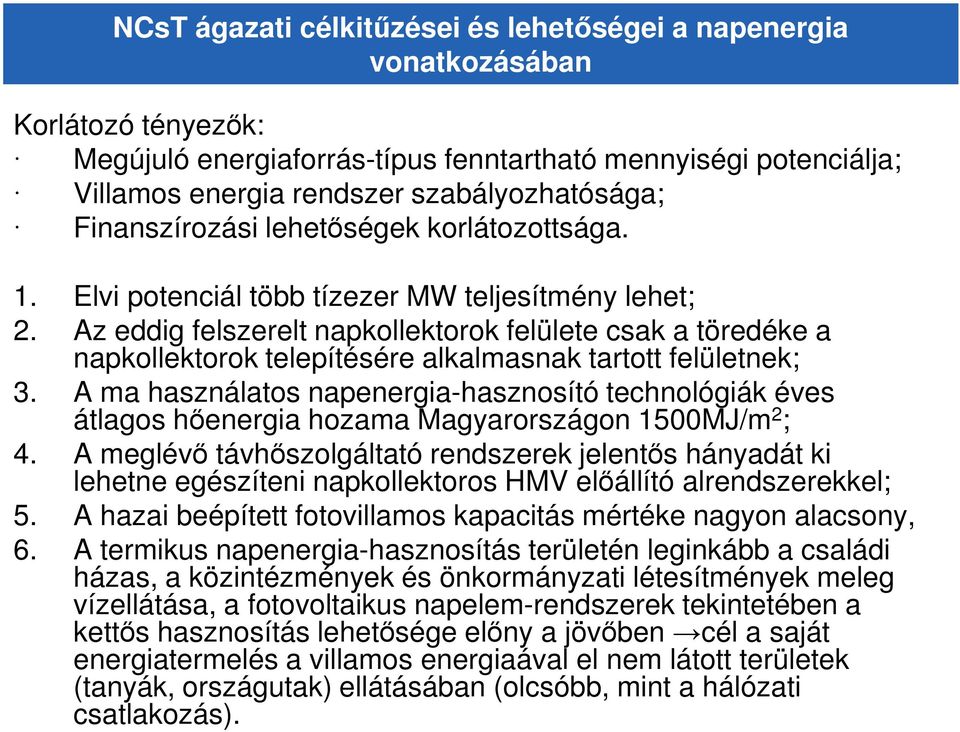 NCsT ágazati célkitűzései és lehetőségei a napenergia vonatkozásában

Korlátozó tényezők:
· Megújuló energiaforrás-típus fenntartható mennyiségi potenciálja;
· Villamos energia rendszer szabályozhatósága;
· Finanszírozási lehetőségek korlátozottsága.

1. Elvi potenciál több tízezer MW teljesítmény lehet;
2. Az eddig felszerelt napkollektorok felülete csak a töredéke a napkollektorok telepítésére alkalmasnak tartott felületnek;
3. A ma használatos napenergia-hasznosító technológiák éves átlagos hőenergia hozama Magyarországon 1500MJ/m$^2$;
4. A meglévő távhőszolgáltató rendszerek jelentős hányadát ki lehetne egészíteni napkollektoros HMV előállító alrendszerekkel;
5. A hazai beépített fotovillamos kapacitás mértéke nagyon alacsony,
6. A termikus napenergia-hasznosítás területén leginkább a családi házas, a közintézmények és önkormányzati létesítmények meleg vízellátása, a fotovoltaikus napelem-rendszerek tekintetében a kettős hasznosítás lehetősége előny a jövőben →cél a saját energiatermelés a villamos energiaával el nem látott területek (tanyák, országutak) ellátásában (olcsóbb, mint a hálózati csatlakozás).